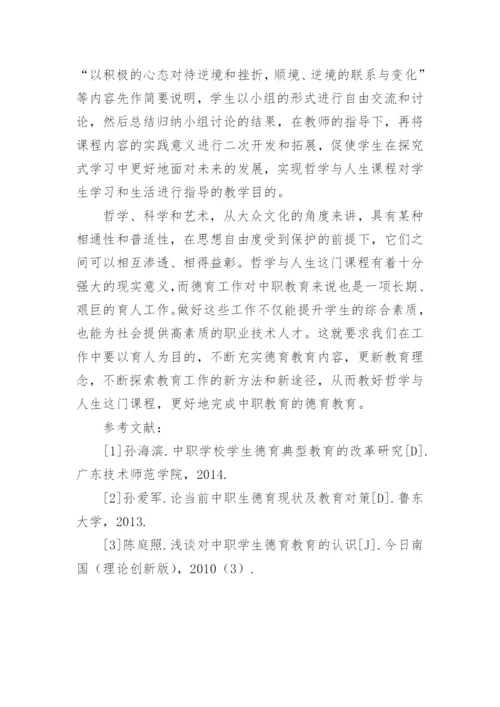 “以积极的心态对待逆境和挫折，顺境、逆境的联系与变化”等内容先作简要说明，学生以小组的形式进行自由交流和讨论，然后总结归纳小组讨论的结果，在教师的指导下，再将课程内容的实践意义进行二次开发和拓展，促使学生在探究式学习中更好地面对未来的发展，实现哲学与人生课程对学生学习和生活进行指导的教学目的。

哲学、科学和艺术，从大众文化的角度来讲，具有某种相通性和普适性，在思想自由度受到保护的前提下，它们之间可以相互渗透、相得益彰。哲学与人生这门课程有着十分强大的现实意义，而德育工作对中职教育来说也是一项长期、艰巨的育人工作。做好这些工作不仅能提升学生的综合素质，也能为社会提供高素质的职业技术人才。这就要求我们在工作中要以育人为目的，不断充实德育教育内容，更新教育理念，不断探索教育工作的新方法和新途径，从而教好哲学与人生这门课程，更好地完成中职教育的德育教育。

参考文献：

[1]孙海滨.中职学校学生德育典型教育的改革研究[D].广东技术师范学院，2014.

[2]孙爱军.论当前中职生德育现状及教育对策[D].鲁东大学，2013.

[3]陈庭照.浅谈对中职学生德育教育的认识[J].今日南国（理论创新版），2010（3）.